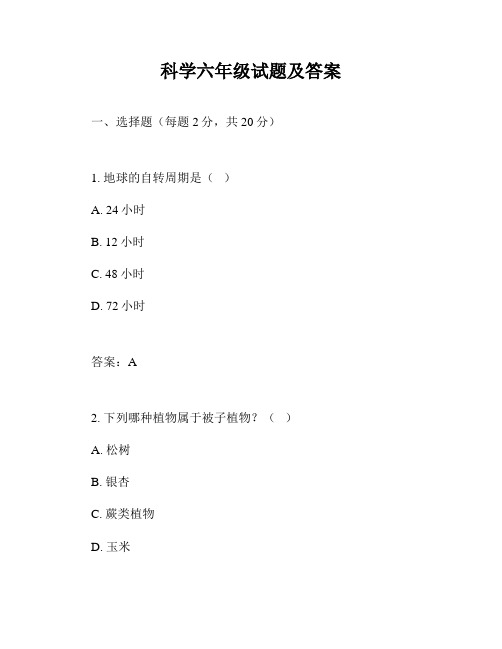 科学六年级试题及答案

一、选择题（每题 2 分，共 20 分）

1. 地球的自转周期是（ ）

A. 24 小时

B. 12 小时

C. 48 小时

D. 72 小时

答案：A

2. 下列哪种植物属于被子植物？（ ）

A. 松树

B. 银杏

C. 蕨类植物

D. 玉米